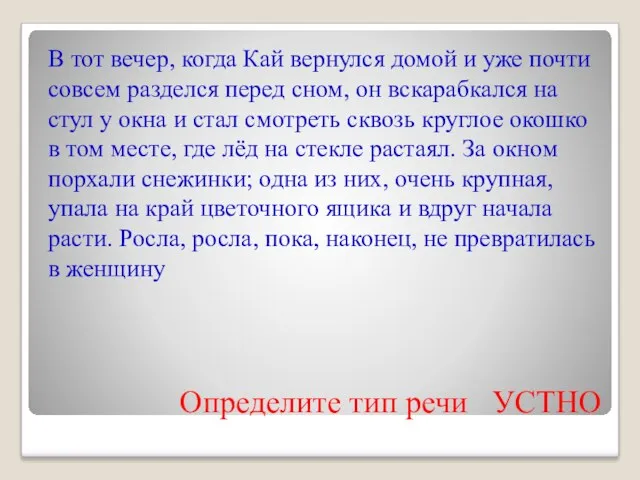 В тот вечер, когда Кай вернулся домой и уже почти совсем разделся перед сном, он вскарабкался на стул у окна и стал смотреть сквозь круглое окошко в том месте, где лёд на стекле растаял. За окном порхали снежинки; одна из них, очень крупная, упала на край цветочного ящика и вдруг начала расти. Росла, росла, пока, наконец, не превратилась в женщину

Определите тип речи УСТНО